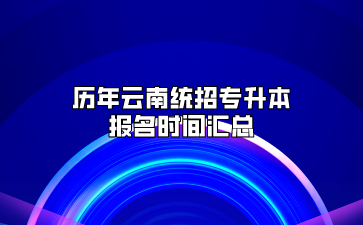 历年云南统招专升本
报名时间汇总